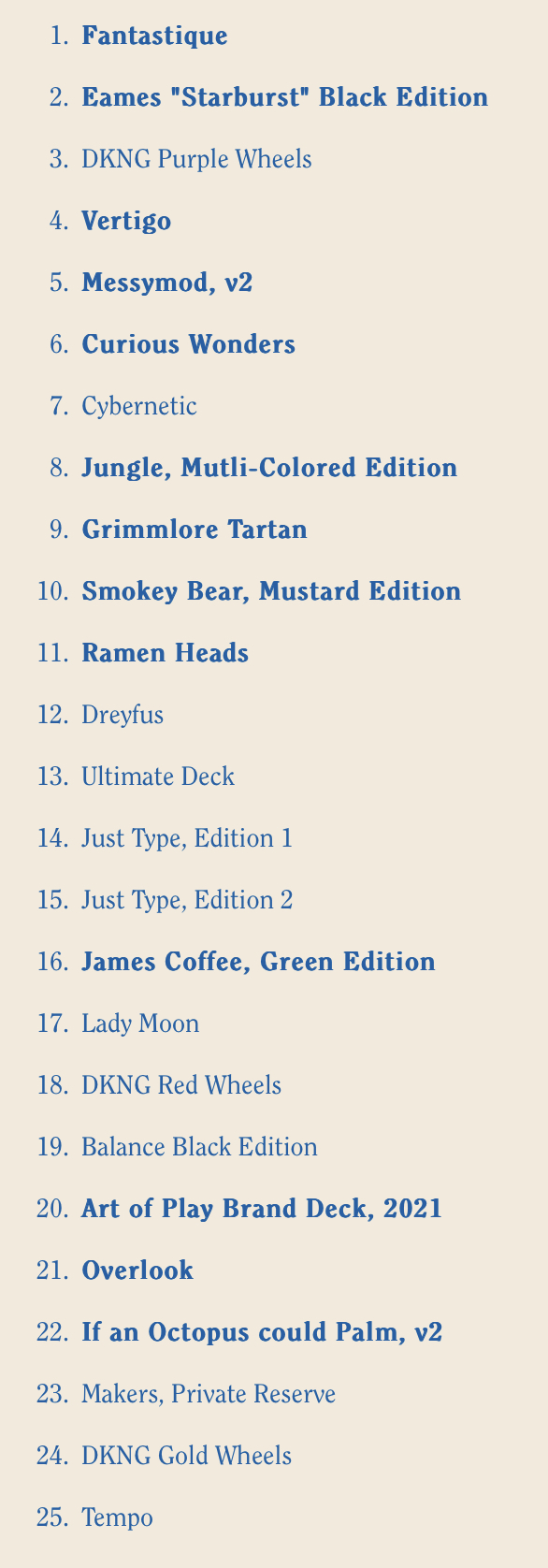 1. Fantastique

2. Eames "Starburst" Black Edition

3. DKNG Purple Wheels

4. Vertigo

5. Messymod, v2

6. Curious Wonders

7. Cybernetic

8. Jungle, Mutli-Colored Edition

9. Grimmlore Tartan

10. Smokey Bear, Mustard Edition

11. Ramen Heads

12. Dreyfus

13. Ultimate Deck

14. Just Type, Edition 1

15. Just Type, Edition 2

16. James Coffee, Green Edition

17. Lady Moon

18. DKNG Red Wheels

19. Balance Black Edition

20. Art of Play Brand Deck, 2021

21. Overlook

22. If an Octopus could Palm, v2

23. Makers, Private Reserve

24. DKNG Gold Wheels

25. Tempo